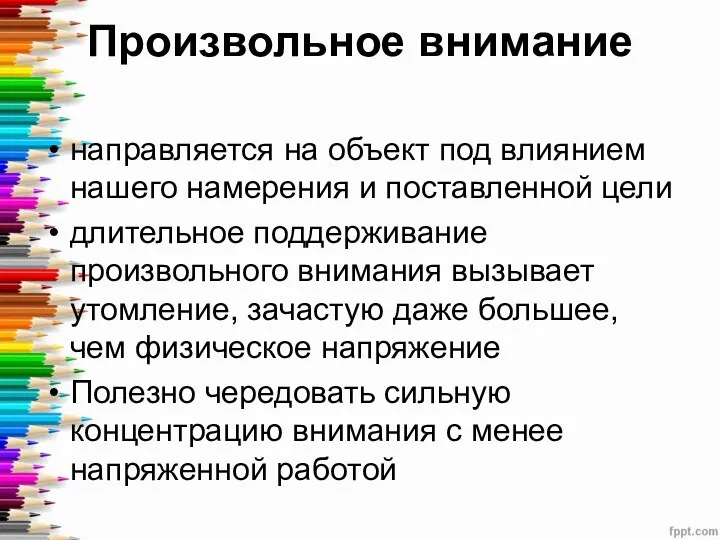 Произвольное внимание

• направляется на объект под влиянием нашего намерения и поставленной цели
• длительное поддерживание произвольного внимания вызывает утомление, зачастую даже большее, чем физическое напряжение
• Полезно чередовать сильную концентрацию внимания с менее напряженной работой

fppt.com